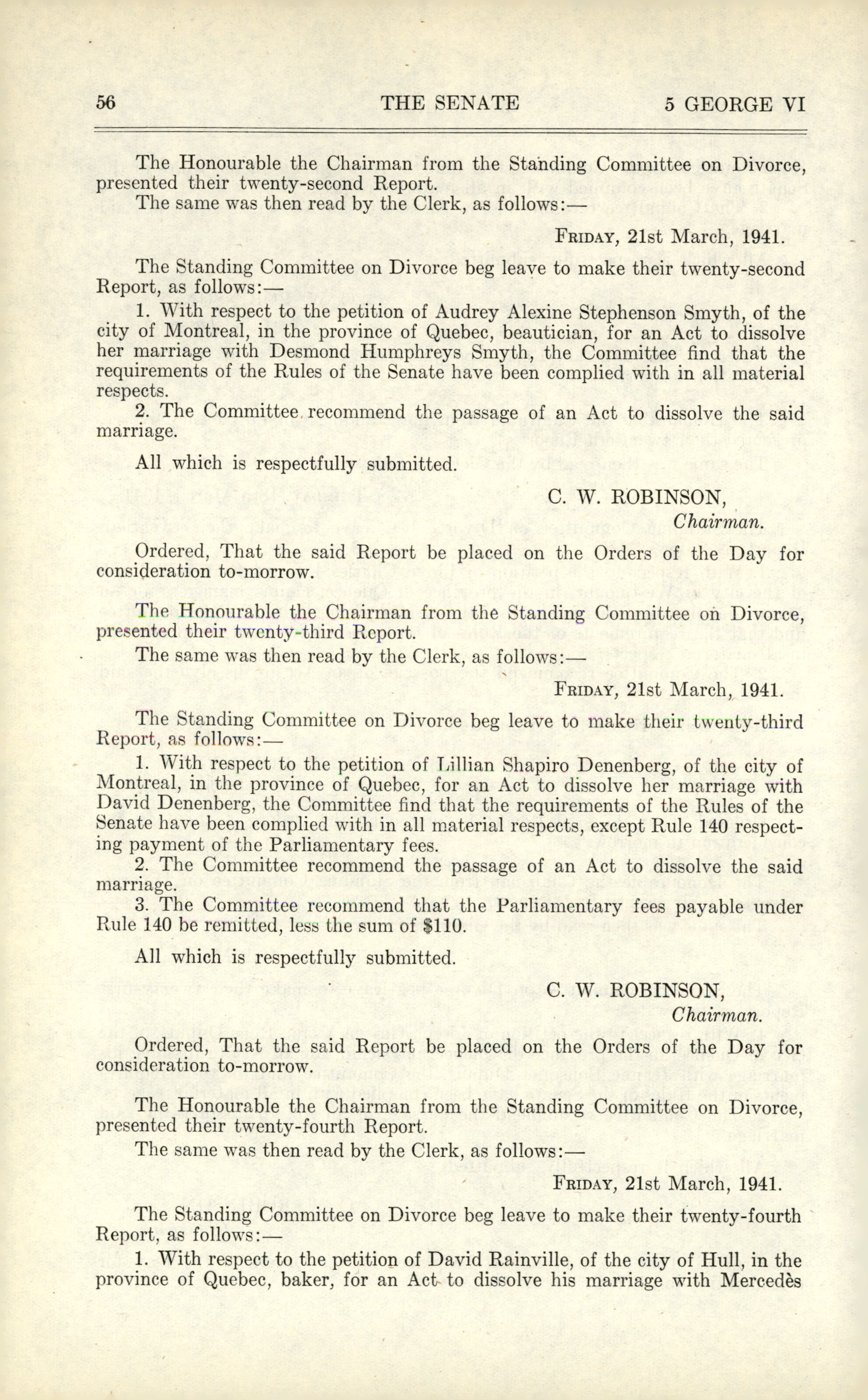 56 THE SENATE 5 GEORGE VI

The Honourable the Chairman from the Standing Committee on Divorce, presented their twenty-second Report.
The same was then read by the Clerk, as follows:—

FRIDAY, 21st March, 1941.

The Standing Committee on Divorce beg leave to make their twenty-second Report, as follows:—
1. With respect to the petition of Audrey Alexine Stephenson Smyth, of the city of Montreal, in the province of Quebec, beautician, for an Act to dissolve her marriage with Desmond Humphreys Smyth, the Committee find that the requirements of the Rules of the Senate have been complied with in all material respects.
2. The Committee recommend the passage of an Act to dissolve the said marriage.

All which is respectfully submitted.

C. W. ROBINSON,
Chairman.

Ordered, That the said Report be placed on the Orders of the Day for consideration to-morrow.

The Honourable the Chairman from the Standing Committee on Divorce, presented their twenty-third Report.
The same was then read by the Clerk, as follows:—

FRIDAY, 21st March, 1941.

The Standing Committee on Divorce beg leave to make their twenty-third Report, as follows:—
1. With respect to the petition of Lillian Shapiro Denenberg, of the city of Montreal, in the province of Quebec, for an Act to dissolve her marriage with David Denenberg, the Committee find that the requirements of the Rules of the Senate have been complied with in all material respects, except Rule 140 respecting payment of the Parliamentary fees.
2. The Committee recommend the passage of an Act to dissolve the said marriage.
3. The Committee recommend that the Parliamentary fees payable under Rule 140 be remitted, less the sum of $110.

All which is respectfully submitted.

C. W. ROBINSON,
Chairman.

Ordered, That the said Report be placed on the Orders of the Day for consideration to-morrow.

The Honourable the Chairman from the Standing Committee on Divorce, presented their twenty-fourth Report.
The same was then read by the Clerk, as follows:—

FRIDAY, 21st March, 1941.

The Standing Committee on Divorce beg leave to make their twenty-fourth Report, as follows:—
1. With respect to the petition of David Rainville, of the city of Hull, in the province of Quebec, baker, for an Act to dissolve his marriage with Mercedès